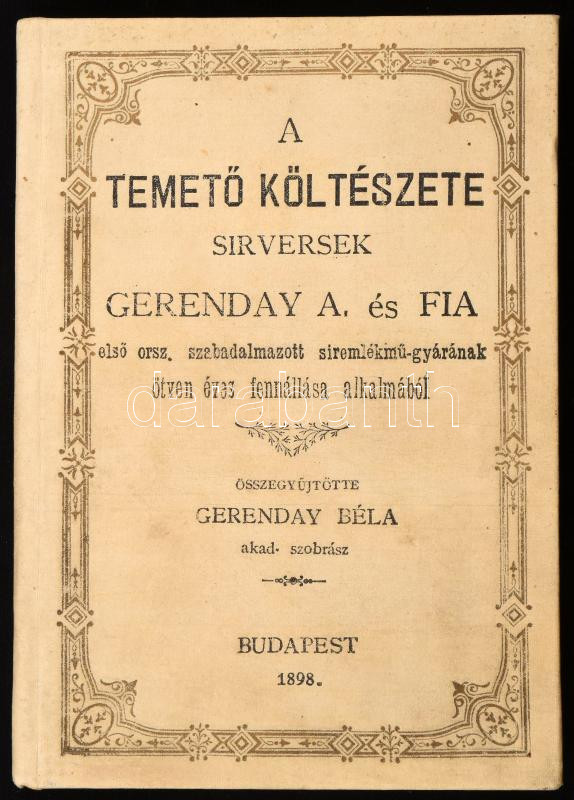 A
TEMETŐ KÖLTÉSZETE
SIRVERSEK
GERENDAY A. és FIA
első orsz. szabadalmazott siremlékmű-gyárának
ötven éves fennállása alkalmából

darabanth

ÖSSZEGYŰJTÖTTE
GERENDAY BÉLA
akad. szobrász

BUDAPEST
1898.